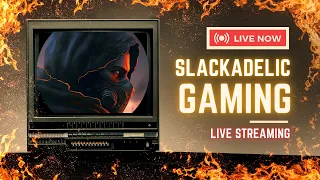 LIVE NOW

SLACKADELIC GAMING

LIVE STREAMING